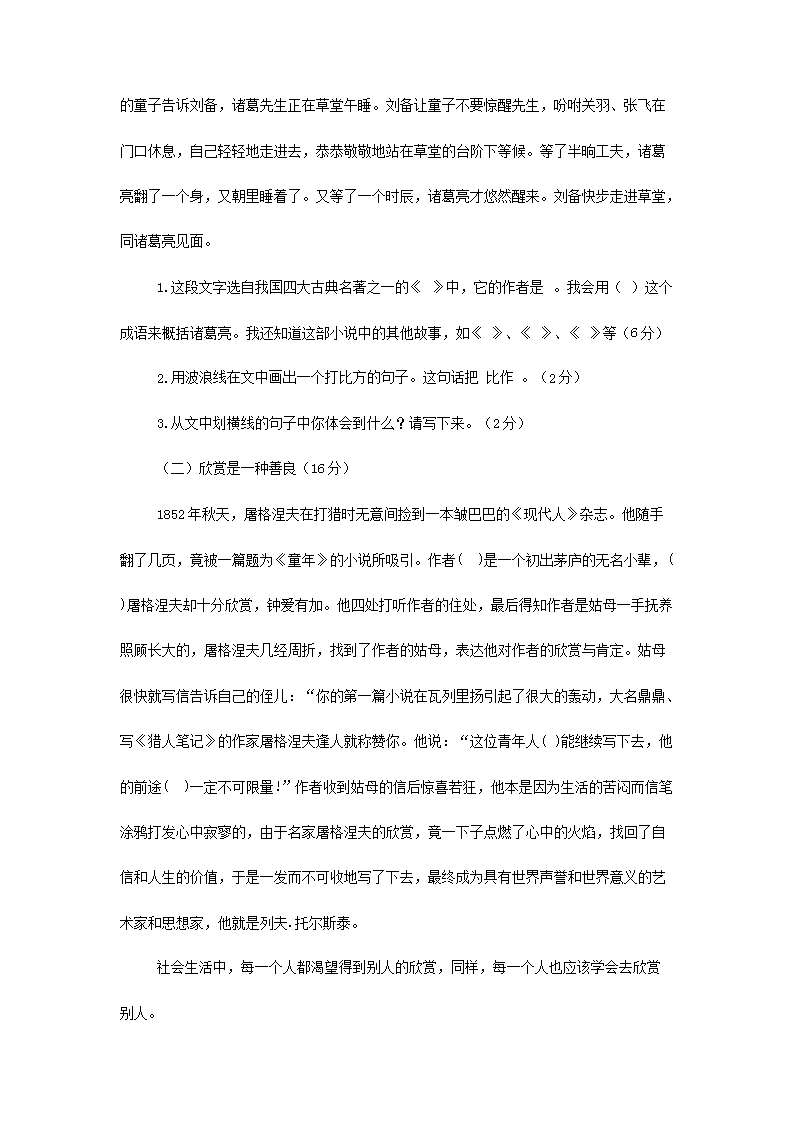 的童子告诉刘备，诸葛先生正在草堂午睡。刘备让童子不要惊醒先生，吩咐关羽、张飞在门口休息，自己轻轻地走进去，恭恭敬敬地站在草堂的台阶下等候。等了半晌工夫，诸葛亮翻了一个身，又朝里睡着了。又等了一个时辰，诸葛亮才悠然醒来。刘备快步走进草堂，同诸葛亮见面。

1.这段文字选自我国四大古典名著之一的《 》中，它的作者是 。我会用（ ）这个成语来概括诸葛亮。我还知道这部小说中的其他故事，如《 》、《 》、《 》等（6分）

2.用波浪线在文中画出一个打比方的句子。这句话把 比作 。（2分）

3.从文中划横线的句子中你体会到什么？请写下来。（2分）

（二）欣赏是一种善良（16分）

1852年秋天，屠格涅夫在打猎时无意间捡到一本皱巴巴的《现代人》杂志。他随手翻了几页，竟被一篇题为《童年》的小说所吸引。作者（ ）是一个初出茅庐的无名小辈，（ ）屠格涅夫却十分欣赏，钟爱有加。他四处打听作者的住处，最后得知作者是姑母一手抚养照顾长大的，屠格涅夫几经周折，找到了作者的姑母，表达他对作者的欣赏与肯定。姑母很快就写信告诉自己的侄儿：“你的第一篇小说在瓦列里扬引起了很大的轰动，大名鼎鼎、写《猎人笔记》的作家屠格涅夫逢人就称赞你。他说：“这位青年人（ ）能继续写下去，他的前途（ ）一定不可限量!”作者收到姑母的信后惊喜若狂，他本是因为生活的苦闷而信笔涂鸦打发心中寂寥的，由于名家屠格涅夫的欣赏，竟一下子点燃了心中的火焰，找回了自信和人生的价值，于是一发而不可收地写了下去，最终成为具有世界声誉和世界意义的艺术家和思想家，他就是列夫.托尔斯泰。

社会生活中，每一个人都渴望得到别人的欣赏，同样，每一个人也应该学会去欣赏别人。